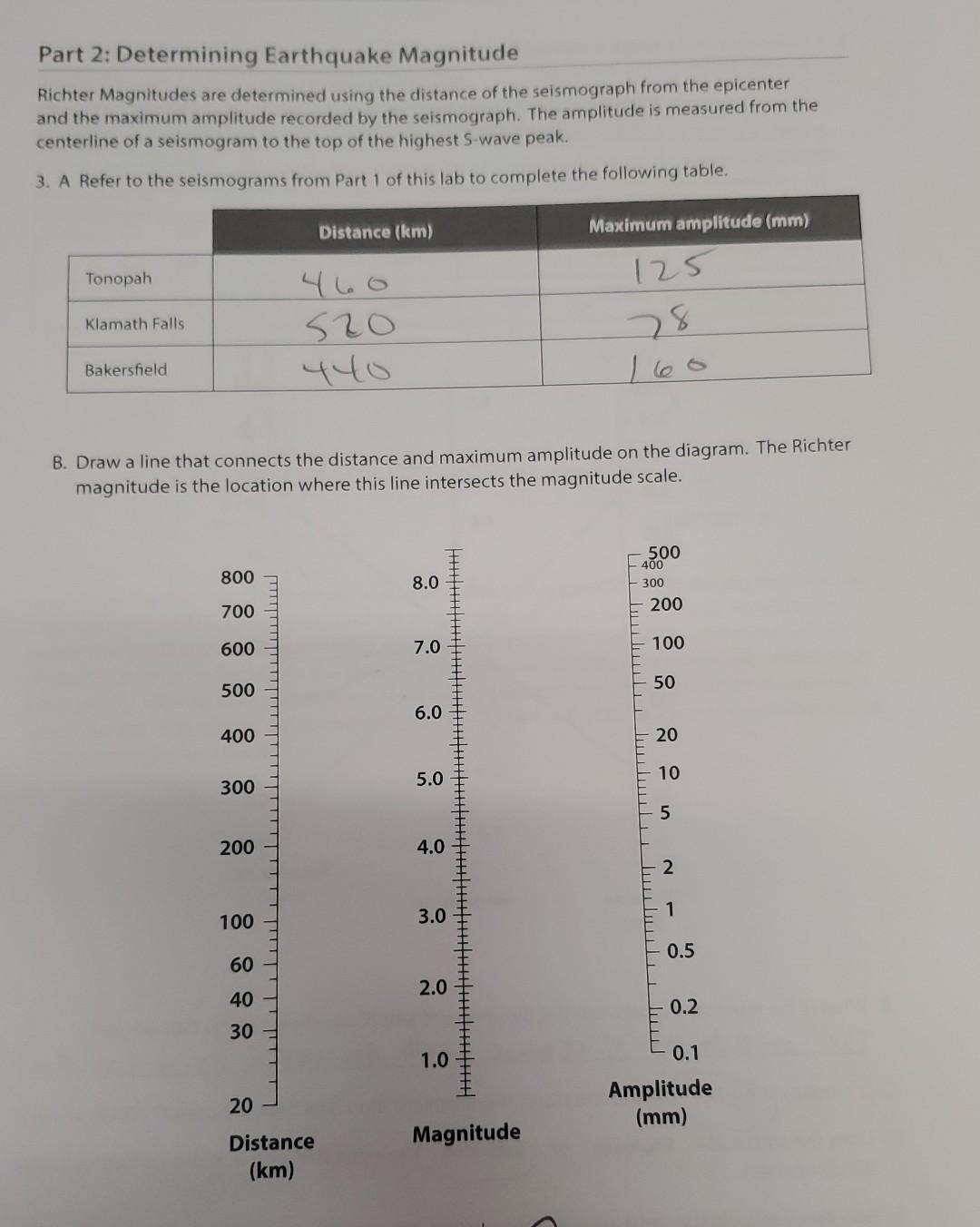 Part 2: Determining Earthquake Magnitude

Richter Magnitudes are determined using the distance of the seismograph from the epicenter and the maximum amplitude recorded by the seismograph. The amplitude is measured from the centerline of a seismogram to the top of the highest S-wave peak.

3. A Refer to the seismograms from Part 1 of this lab to complete the following table.

| | Distance (km) | Maximum amplitude (mm) |
|---|---|---|
| Tonopah | 460 | 125 |
| Klamath Falls | 520 | 78 |
| Bakersfield | 440 | 160 |

B. Draw a line that connects the distance and maximum amplitude on the diagram. The Richter magnitude is the location where this line intersects the magnitude scale.

800
700
600
500
400
300
200
100
60
40
30
20
Distance (km)

8.0
7.0
6.0
5.0
4.0
3.0
2.0
1.0
Magnitude

500
400
300
200
100
50
20
10
5
2
1
0.5
0.2
0.1
Amplitude (mm)